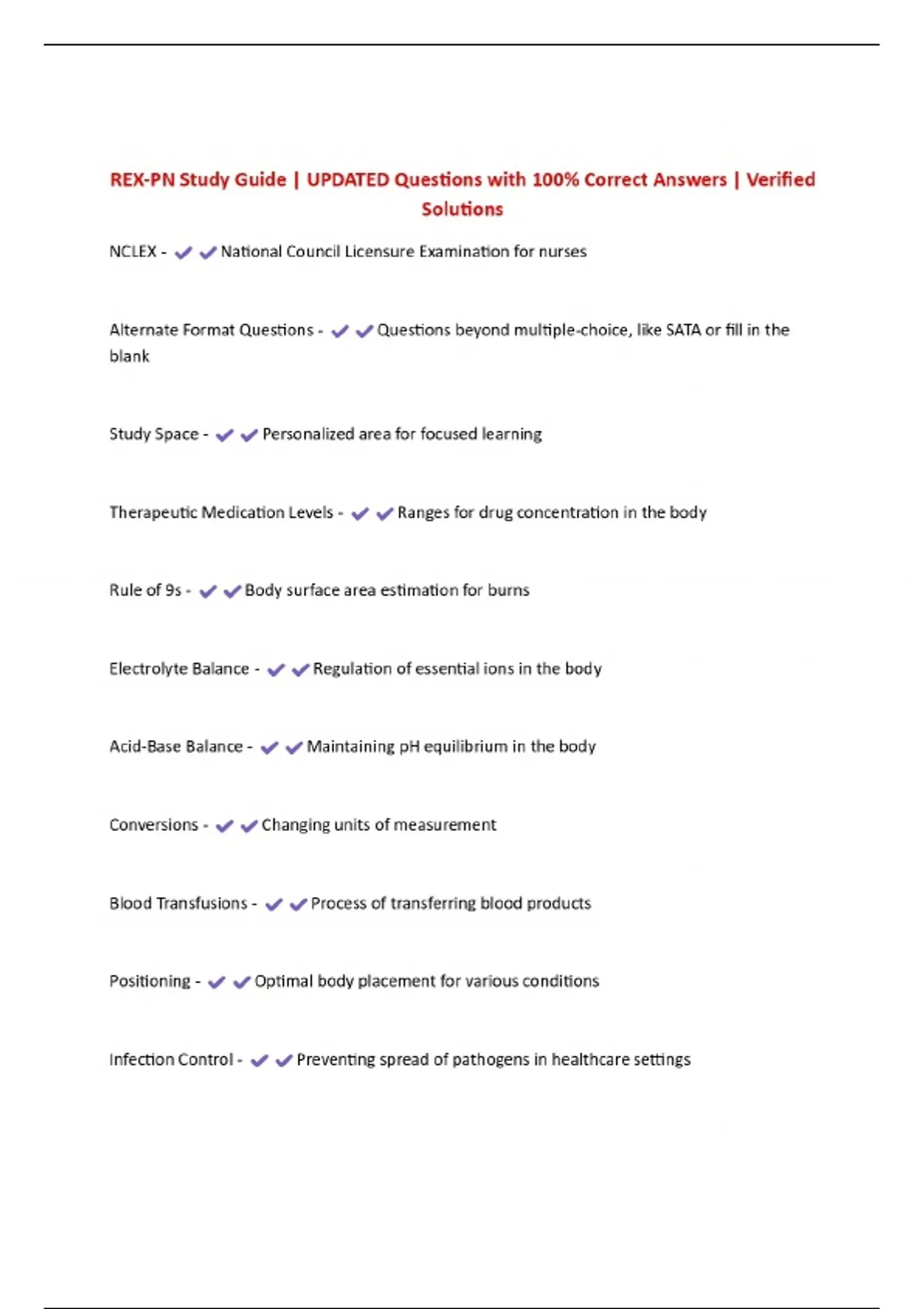 REX-PN Study Guide | UPDATED Questions with 100% Correct Answers | Verified Solutions

NCLEX - ✔✔National Council Licensure Examination for nurses

Alternate Format Questions - ✔✔Questions beyond multiple-choice, like SATA or fill in the blank

Study Space - ✔✔Personalized area for focused learning

Therapeutic Medication Levels - ✔✔Ranges for drug concentration in the body

Rule of 9s - ✔✔Body surface area estimation for burns

Electrolyte Balance - ✔✔Regulation of essential ions in the body

Acid-Base Balance - ✔✔Maintaining pH equilibrium in the body

Conversions - ✔✔Changing units of measurement

Blood Transfusions - ✔✔Process of transferring blood products

Positioning - ✔✔Optimal body placement for various conditions

Infection Control - ✔✔Preventing spread of pathogens in healthcare settings